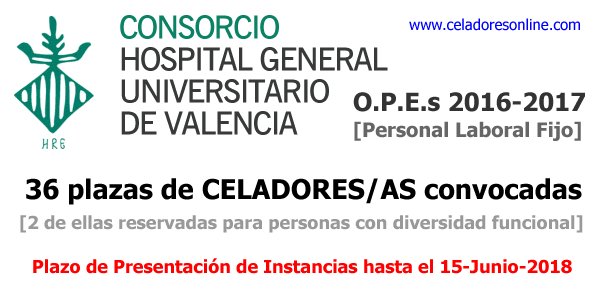 HRG

CONSORCIO
HOSPITAL GENERAL
UNIVERSITARIO
DE VALENCIA

www.celadoresonline.com

O.P.E.s 2016-2017
[Personal Laboral Fijo]

36 plazas de CELADORES/AS convocadas
[2 de ellas reservadas para personas con diversidad funcional]

Plazo de Presentación de Instancias hasta el 15-Junio-2018